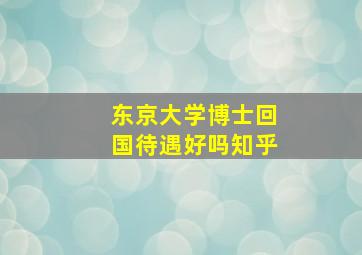 东京大学博士回国待遇好吗知乎